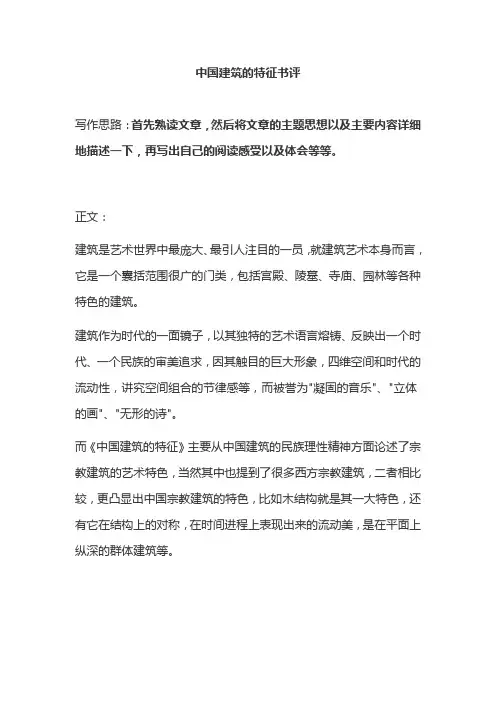 中国建筑的特征书评

写作思路：首先熟读文章，然后将文章的主题思想以及主要内容详细地描述一下，再写出自己的阅读感受以及体会等等。

正文：

建筑是艺术世界中最庞大、最引人注目的一员，就建筑艺术本身而言，它是一个囊括范围很广的门类，包括宫殿、陵墓、寺庙、园林等各种特色的建筑。

建筑作为时代的一面镜子，以其独特的艺术语言熔铸、反映出一个时代、一个民族的审美追求，因其触目的巨大形象，四维空间和时代的流动性，讲究空间组合的节律感等，而被誉为"凝固的音乐"、"立体的画"、"无形的诗"。

而《中国建筑的特征》主要从中国建筑的民族理性精神方面论述了宗教建筑的艺术特色，当然其中也提到了很多西方宗教建筑，二者相比较，更凸显出中国宗教建筑的特色，比如木结构就是其一大特色，还有它在结构上的对称，在时间进程上表现出来的流动美，是在平面上纵深的群体建筑等。